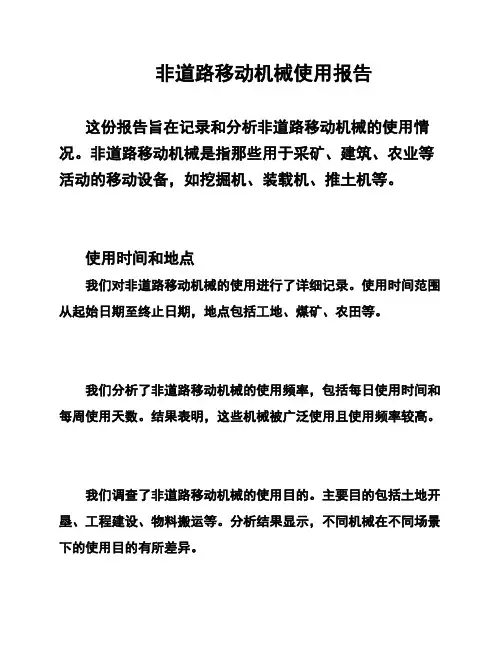 非道路移动机械使用报告

这份报告旨在记录和分析非道路移动机械的使用情况。非道路移动机械是指那些用于采矿、建筑、农业等活动的移动设备，如挖掘机、装载机、推土机等。

使用时间和地点

我们对非道路移动机械的使用进行了详细记录。使用时间范围从起始日期至终止日期，地点包括工地、煤矿、农田等。

我们分析了非道路移动机械的使用频率，包括每日使用时间和每周使用天数。结果表明，这些机械被广泛使用且使用频率较高。

我们调查了非道路移动机械的使用目的。主要目的包括土地开垦、工程建设、物料搬运等。分析结果显示，不同机械在不同场景下的使用目的有所差异。